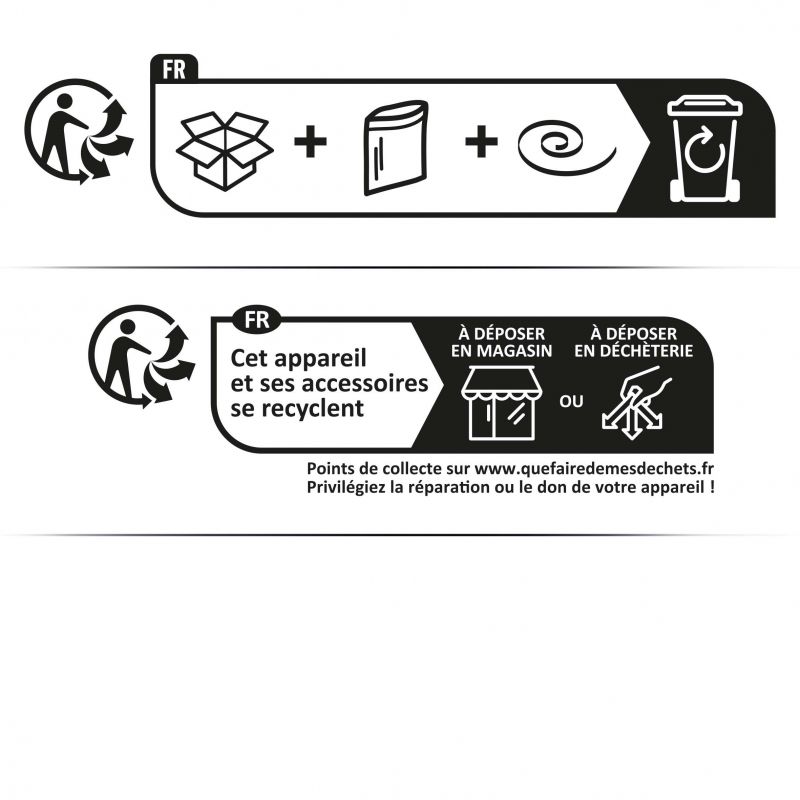 FR

+ +

FR

Cet appareil et ses accessoires se recyclent

À DÉPOSER EN MAGASIN

OU

À DÉPOSER EN DÉCHÈTERIE

Points de collecte sur www.quefairedemesdechets.fr
Privilégiez la réparation ou le don de votre appareil !